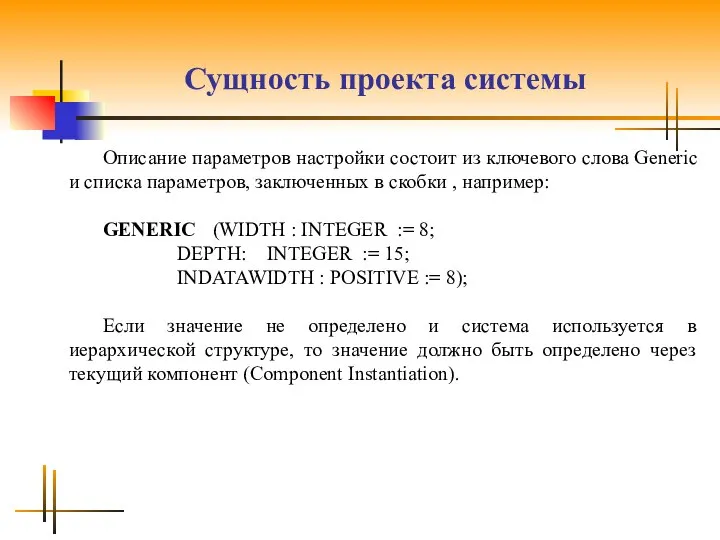 Сущность проекта системы

Описание параметров настройки состоит из ключевого слова Generic и списка параметров, заключенных в скобки , например:

GENERIC (WIDTH : INTEGER := 8;
DEPTH: INTEGER := 15;
INDATAWIDTH : POSITIVE := 8);

Если значение не определено и система используется в иерархической структуре, то значение должно быть определено через текущий компонент (Component Instantiation).